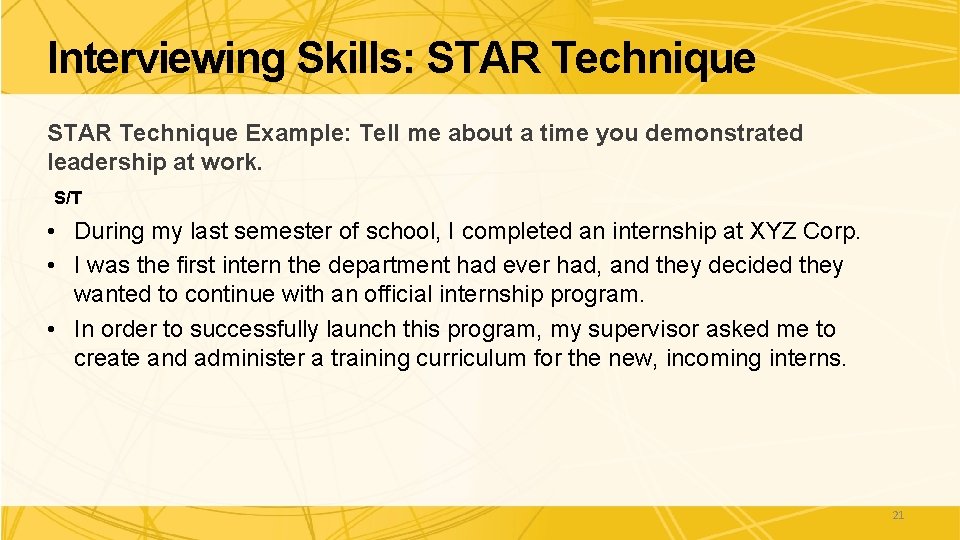 Interviewing Skills: STAR Technique

STAR Technique Example: Tell me about a time you demonstrated leadership at work.

S/T

• During my last semester of school, I completed an internship at XYZ Corp.
• I was the first intern the department had ever had, and they decided they wanted to continue with an official internship program.
• In order to successfully launch this program, my supervisor asked me to create and administer a training curriculum for the new, incoming interns.

21